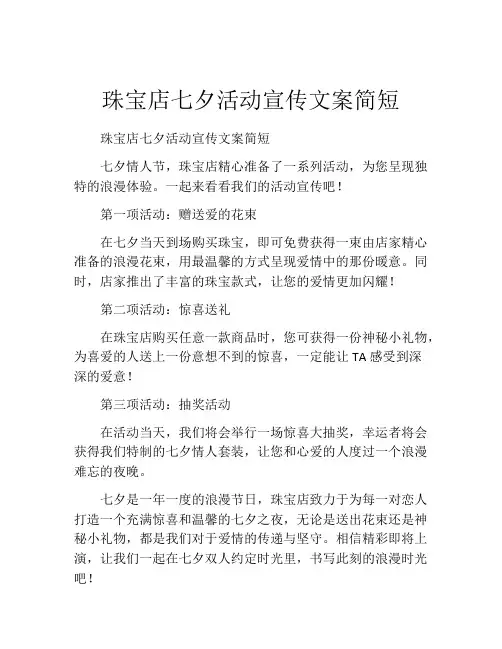 珠宝店七夕活动宣传文案简短

珠宝店七夕活动宣传文案简短

七夕情人节，珠宝店精心准备了一系列活动，为您呈现独特的浪漫体验。一起来看看我们的活动宣传吧！

第一项活动：赠送爱的花束

在七夕当天到场购买珠宝，即可免费获得一束由店家精心准备的浪漫花束，用最温馨的方式呈现爱情中的那份暖意。同时，店家推出了丰富的珠宝款式，让您的爱情更加闪耀！

第二项活动：惊喜送礼

在珠宝店购买任意一款商品时，您可获得一份神秘小礼物，为喜爱的人送上一份意想不到的惊喜，一定能让 TA 感受到深深的爱意！

第三项活动：抽奖活动

在活动当天，我们将会举行一场惊喜大抽奖，幸运者将会获得我们特制的七夕情人套装，让您和心爱的人度过一个浪漫难忘的夜晚。

七夕是一年一度的浪漫节日，珠宝店致力于为每一对恋人打造一个充满惊喜和温馨的七夕之夜，无论是送出花束还是神秘小礼物，都是我们对于爱情的传递与坚守。相信精彩即将上演，让我们一起在七夕双人约定时光里，书写此刻的浪漫时光吧！